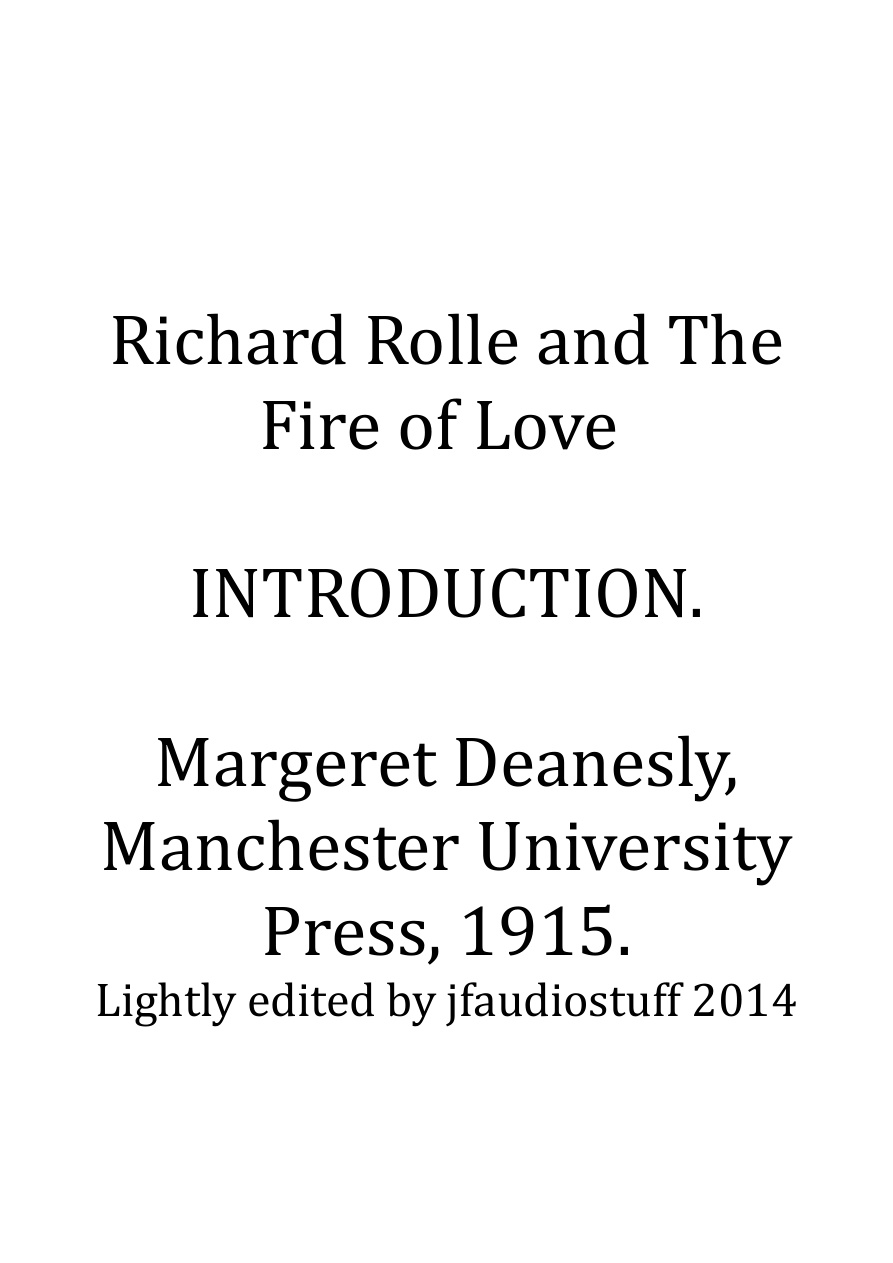 Richard Rolle and The Fire of Love

INTRODUCTION.

Margeret Deanesly, Manchester University Press, 1915.
Lightly edited by jfaudiostuff 2014